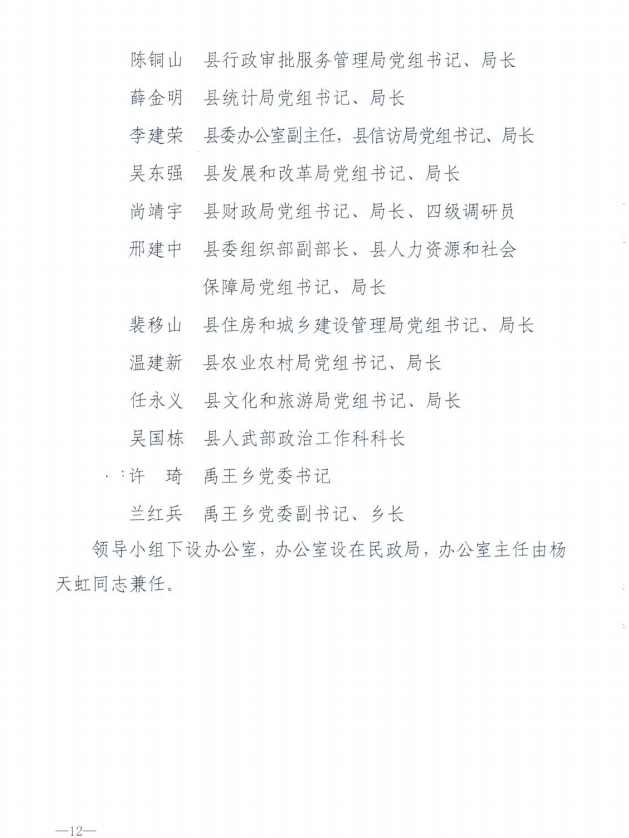 陈铜山　县行政审批服务管理局党组书记、局长

薛金明　县统计局党组书记、局长

李建荣　县委办公室副主任，县信访局党组书记、局长

吴东强　县发展和改革局党组书记、局长

尚靖宇　县财政局党组书记、局长、四级调研员

邢建中　县委组织部副部长、县人力资源和社会保障局党组书记、局长

裴移山　县住房和城乡建设管理局党组书记、局长

温建新　县农业农村局党组书记、局长

任永义　县文化和旅游局党组书记、局长

吴国栋　县人武部政治工作科科长

许　琦　禹王乡党委书记

兰红兵　禹王乡党委副书记、乡长

领导小组下设办公室，办公室设在民政局，办公室主任由杨天虹同志兼任。

—12—